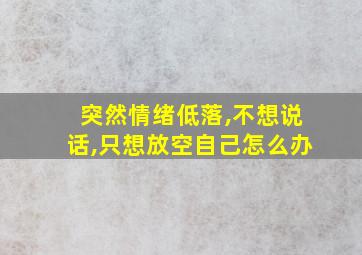 突然情绪低落,不想说话,只想放空自己怎么办